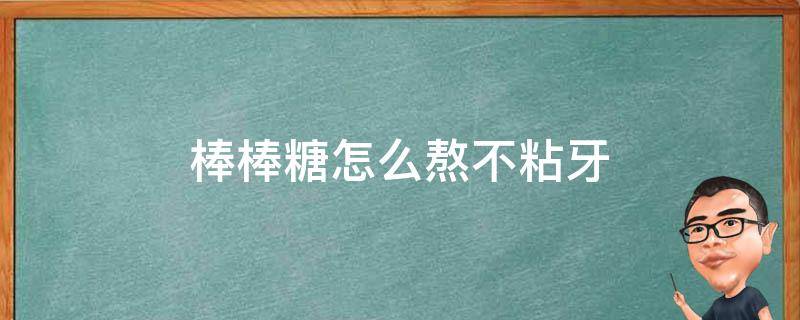 棒棒糖怎么熬不粘牙